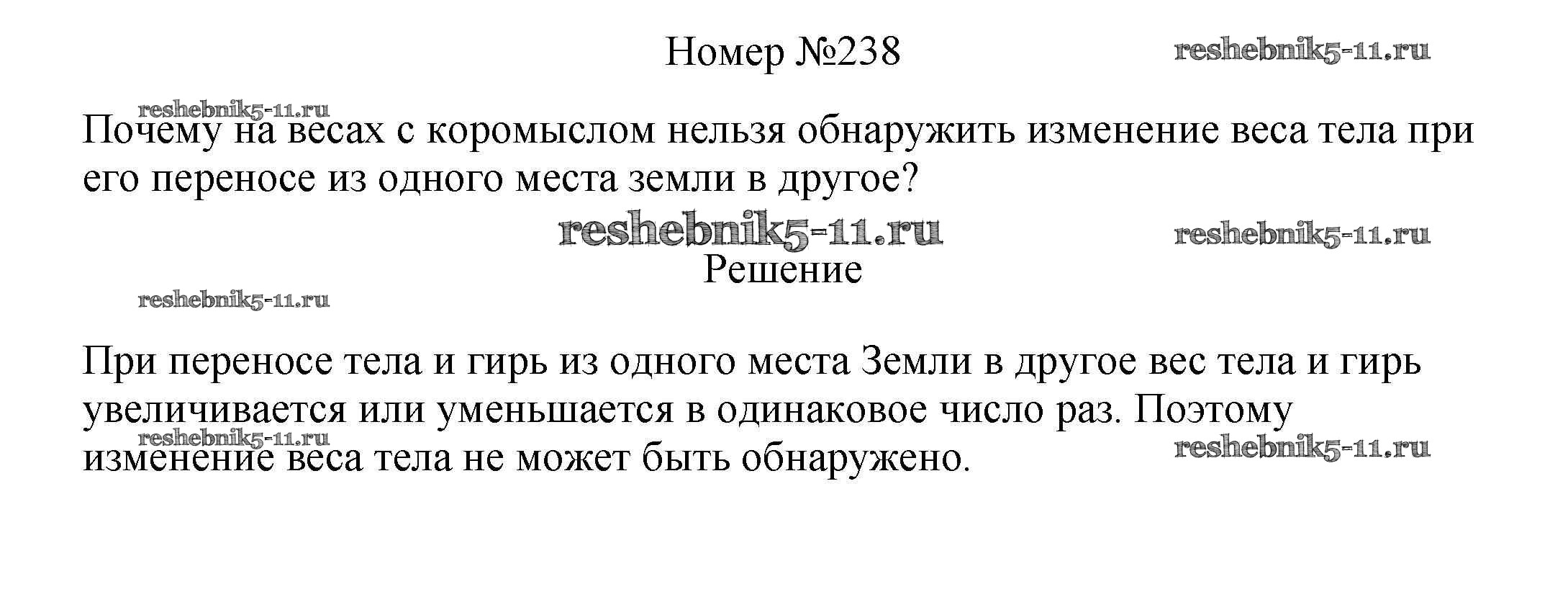 Номер №238

Почему на весах с коромыслом нельзя обнаружить изменение веса тела при его переносе из одного места земли в другое?

Решение

При переносе тела и гирь из одного места Земли в другое вес тела и гирь увеличивается или уменьшается в одинаковое число раз. Поэтому изменение веса тела не может быть обнаружено.

reshebnik5-11.ru